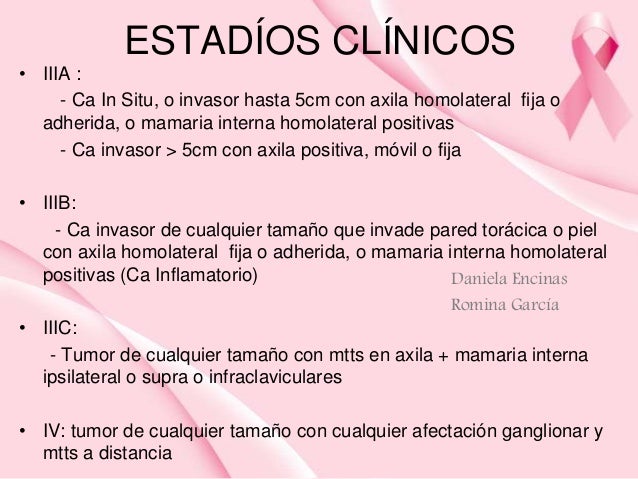 ESTADÍOS CLÍNICOS

• IIIA :

- Ca In Situ, o invasor hasta 5cm con axila homolateral fija o adherida, o mamaria interna homolateral positivas

- Ca invasor > 5cm con axila positiva, móvil o fija

• IIIB:

- Ca invasor de cualquier tamaño que invade pared torácica o piel con axila homolateral fija o adherida, o mamaria interna homolateral positivas (Ca Inflamatorio)

Daniela Encinas
Romina García

• IIIC:

- Tumor de cualquier tamaño con mtts en axila + mamaria interna ipsilateral o supra o infraclaviculares

• IV: tumor de cualquier tamaño con cualquier afectación ganglionar y mtts a distancia